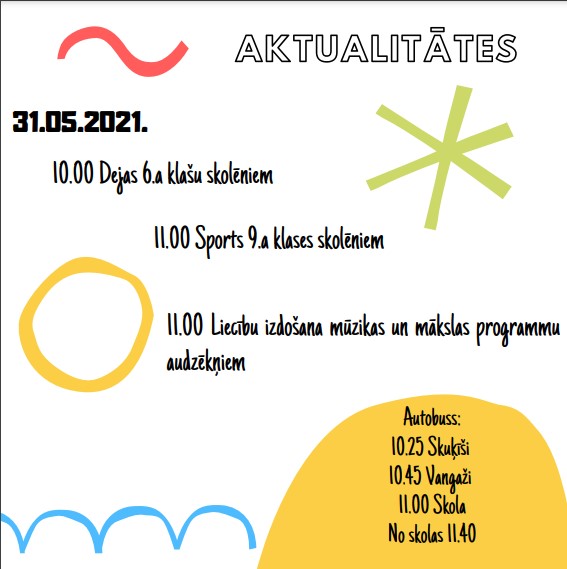 AKTUALITĀTES

31.05.2021.

10.00 Dejas 6.a klašu skolēniem

11.00 Sports 9.a klases skolēniem

11.00 Liecību izdošana mūzikas un mākslas programmu audzēkņiem

Autobuss:
10.25 Skuķīši
10.45 Vangaži
11.00 Skola
No skolas 11.40